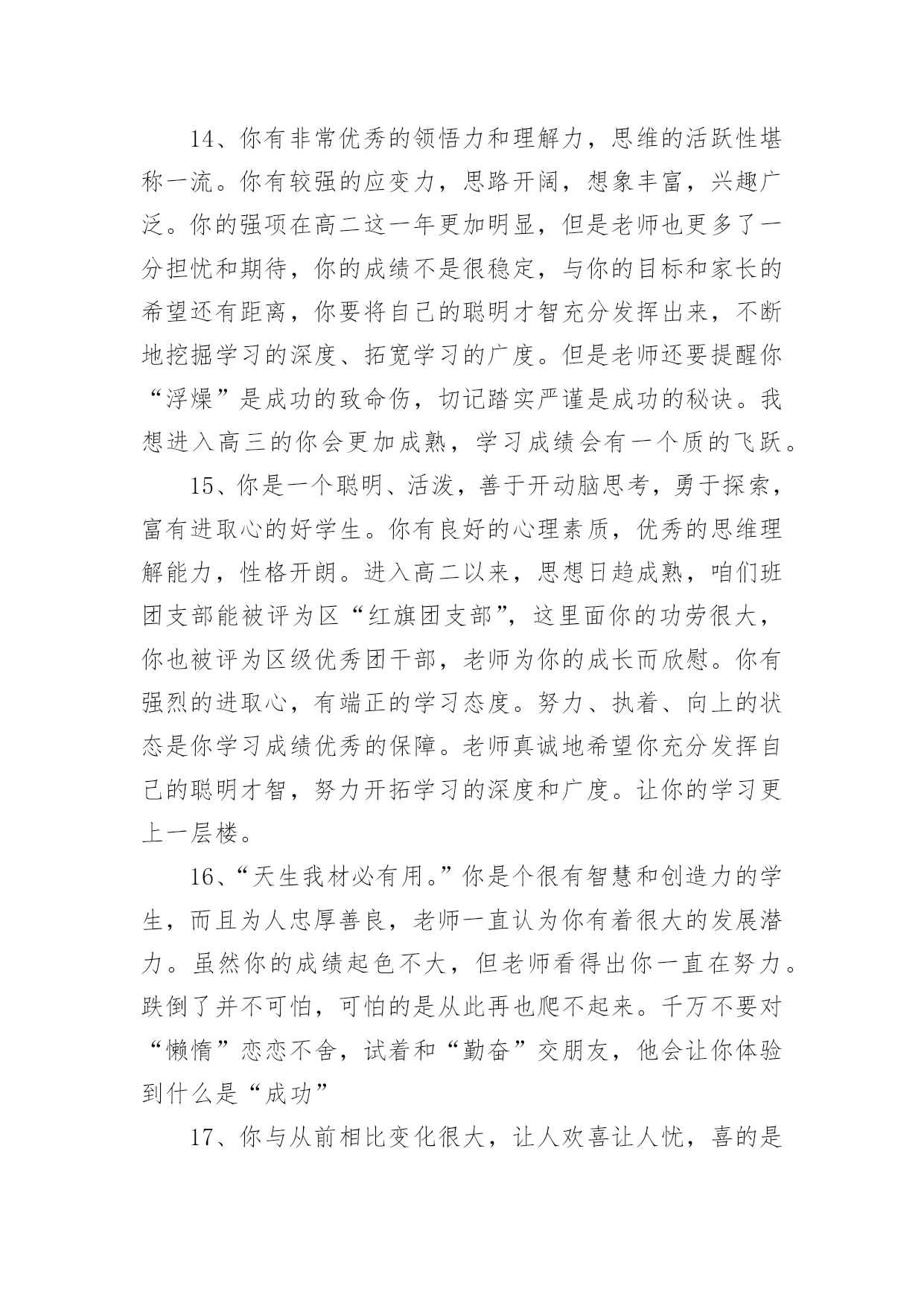 14、你有非常优秀的领悟力和理解力，思维的活跃性堪称一流。你有较强的应变力，思路开阔，想象丰富，兴趣广泛。你的强项在高二这一年更加明显，但是老师也更多了一分担忧和期待，你的成绩不是很稳定，与你的目标和家长的希望还有距离，你要将自己的聪明才智充分发挥出来，不断地挖掘学习的深度、拓宽学习的广度。但是老师还要提醒你“浮燥”是成功的致命伤，切记踏实严谨是成功的秘诀。我想进入高三的你会更加成熟，学习成绩会有一个质的飞跃。

15、你是一个聪明、活泼，善于开动脑思考，勇于探索，富有进取心的好学生。你有良好的心理素质，优秀的思维理解能力，性格开朗。进入高二以来，思想日趋成熟，咱们班团支部能被评为区“红旗团支部”，这里面你的功劳很大，你也被评为区级优秀团干部，老师为你的成长而欣慰。你有强烈的进取心，有端正的学习态度。努力、执着、向上的状态是你学习成绩优秀的保障。老师真诚地希望你充分发挥自己的聪明才智，努力开拓学习的深度和广度。让你的学习更上一层楼。

16、“天生我材必有用。”你是个很有智慧和创造力的学生，而且为人忠厚善良，老师一直认为你有着很大的发展潜力。虽然你的成绩起色不大，但老师看得出你一直在努力。跌倒了并不可怕，可怕的是从此再也爬不起来。千万不要对“懒惰”恋恋不舍，试着和“勤奋”交朋友，他会让你体验到什么是“成功”

17、你与从前相比变化很大，让人欢喜让人忧，喜的是